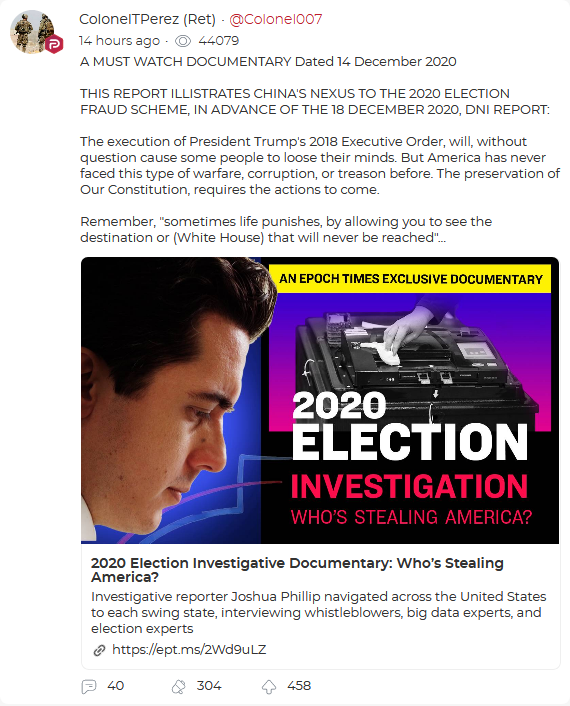 ColonelTPerez (Ret) · @Colonel007
14 hours ago · 44079
A MUST WATCH DOCUMENTARY Dated 14 December 2020

THIS REPORT ILLISTRATES CHINA'S NEXUS TO THE 2020 ELECTION FRAUD SCHEME, IN ADVANCE OF THE 18 DECEMBER 2020, DNI REPORT:

The execution of President Trump's 2018 Executive Order, will, without question cause some people to loose their minds. But America has never faced this type of warfare, corruption, or treason before. The preservation of Our Constitution, requires the actions to come.

Remember, "sometimes life punishes, by allowing you to see the destination or (White House) that will never be reached"...

AN EPOCH TIMES EXCLUSIVE DOCUMENTARY

2020 ELECTION INVESTIGATION

WHO'S STEALING AMERICA?

2020 Election Investigative Documentary: Who's Stealing America?

Investigative reporter Joshua Phillip navigated across the United States to each swing state, interviewing whistleblowers, big data experts, and election experts

https://ept.ms/2Wd9uLZ

40 304 458